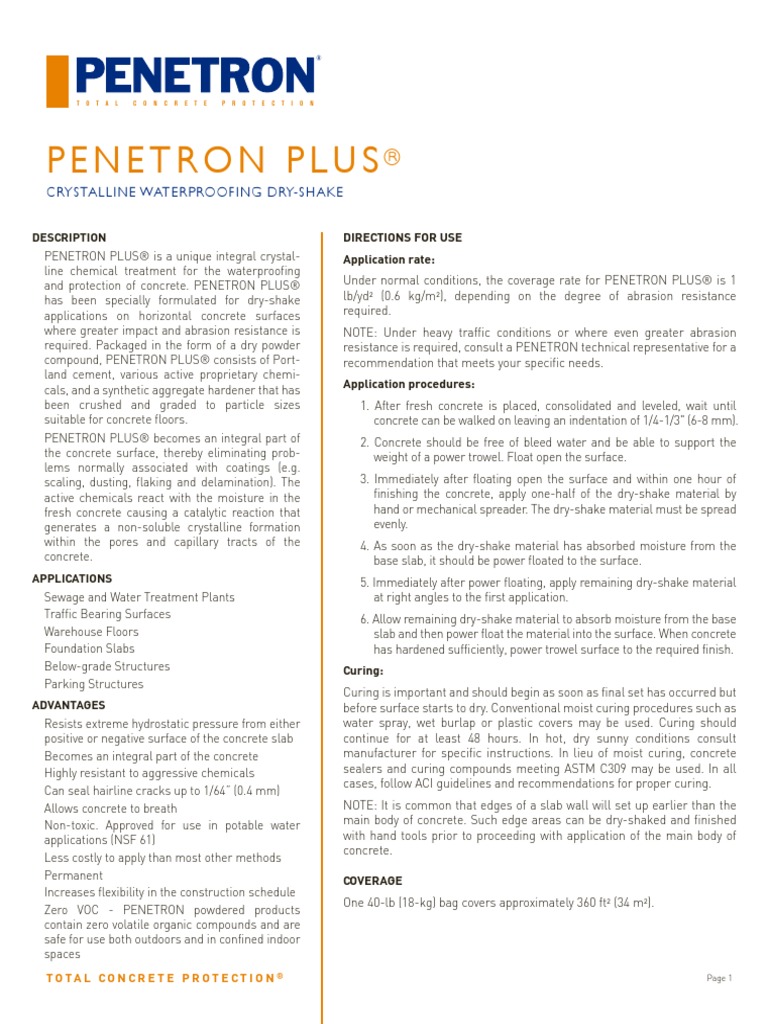 PENETRON®
TOTAL CONCRETE PROTECTION

PENETRON PLUS®
CRYSTALLINE WATERPROOFING DRY-SHAKE

DESCRIPTION
PENETRON PLUS® is a unique integral crystalline chemical treatment for the waterproofing and protection of concrete. PENETRON PLUS® has been specially formulated for dry-shake applications on horizontal concrete surfaces where greater impact and abrasion resistance is required. Packaged in the form of a dry powder compound, PENETRON PLUS® consists of Portland cement, various active proprietary chemicals, and a synthetic aggregate hardener that has been crushed and graded to particle sizes suitable for concrete floors.

PENETRON PLUS® becomes an integral part of the concrete surface, thereby eliminating problems normally associated with coatings (e.g. scaling, dusting, flaking and delamination). The active chemicals react with the moisture in the fresh concrete causing a catalytic reaction that generates a non-soluble crystalline formation within the pores and capillary tracts of the concrete.

APPLICATIONS
Sewage and Water Treatment Plants
Traffic Bearing Surfaces
Warehouse Floors
Foundation Slabs
Below-grade Structures
Parking Structures

ADVANTAGES
Resists extreme hydrostatic pressure from either positive or negative surface of the concrete slab
Becomes an integral part of the concrete
Highly resistant to aggressive chemicals
Can seal hairline cracks up to 1/64" (0.4 mm)
Allows concrete to breath
Non-toxic. Approved for use in potable water applications (NSF 61)
Less costly to apply than most other methods
Permanent
Increases flexibility in the construction schedule
Zero VOC - PENETRON powdered products contain zero volatile organic compounds and are safe for use both outdoors and in confined indoor spaces

DIRECTIONS FOR USE
Application rate:
Under normal conditions, the coverage rate for PENETRON PLUS® is 1 lb/yd² (0.6 kg/m²), depending on the degree of abrasion resistance required.

NOTE: Under heavy traffic conditions or where even greater abrasion resistance is required, consult a PENETRON technical representative for a recommendation that meets your specific needs.

Application procedures:
1. After fresh concrete is placed, consolidated and leveled, wait until concrete can be walked on leaving an indentation of 1/4-1/3" (6-8 mm).
2. Concrete should be free of bleed water and be able to support the weight of a power trowel. Float open the surface.
3. Immediately after floating open the surface and within one hour of finishing the concrete, apply one-half of the dry-shake material by hand or mechanical spreader. The dry-shake material must be spread evenly.
4. As soon as the dry-shake material has absorbed moisture from the base slab, it should be power floated to the surface.
5. Immediately after power floating, apply remaining dry-shake material at right angles to the first application.
6. Allow remaining dry-shake material to absorb moisture from the base slab and then power float the material into the surface. When concrete has hardened sufficiently, power trowel surface to the required finish.

Curing:
Curing is important and should begin as soon as final set has occurred but before surface starts to dry. Conventional moist curing procedures such as water spray, wet burlap or plastic covers may be used. Curing should continue for at least 48 hours. In hot, dry sunny conditions consult manufacturer for specific instructions. In lieu of moist curing, concrete sealers and curing compounds meeting ASTM C309 may be used. In all cases, follow ACI guidelines and recommendations for proper curing.

NOTE: It is common that edges of a slab wall will set up earlier than the main body of concrete. Such edge areas can be dry-shaked and finished with hand tools prior to proceeding with application of the main body of concrete.

COVERAGE
One 40-lb (18-kg) bag covers approximately 360 ft² (34 m²).

TOTAL CONCRETE PROTECTION®

Page 1